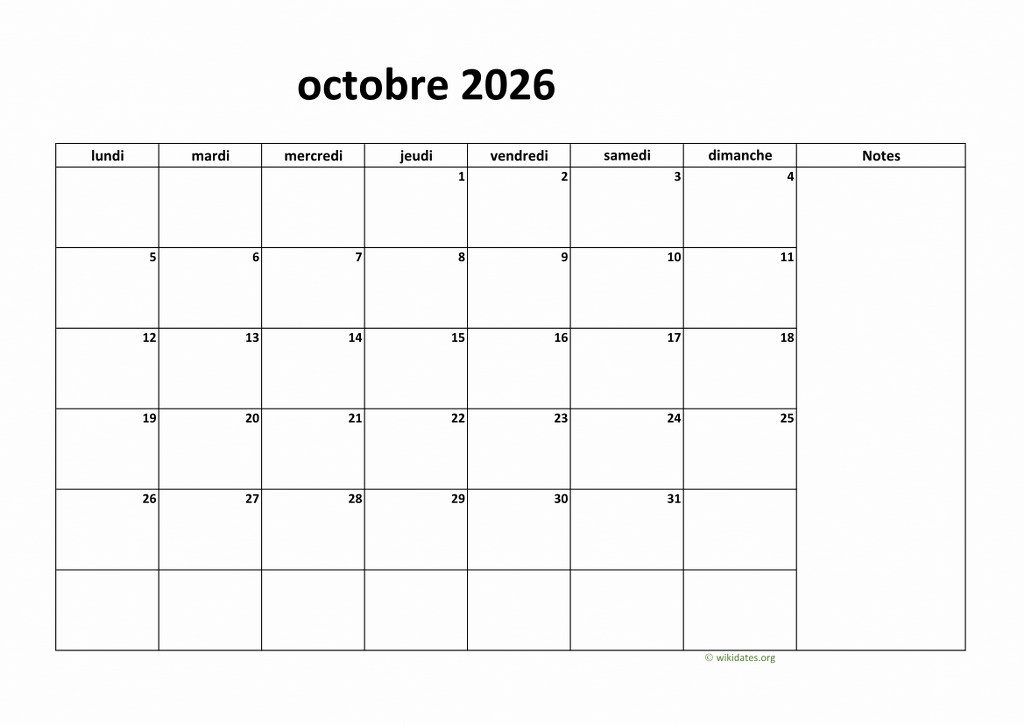 octobre 2026

| lundi | mardi | mercredi | jeudi | vendredi | samedi | dimanche | Notes |
|---|---|---|---|---|---|---|---|
| | | | 1 | 2 | 3 | 4 | |
| 5 | 6 | 7 | 8 | 9 | 10 | 11 | |
| 12 | 13 | 14 | 15 | 16 | 17 | 18 | |
| 19 | 20 | 21 | 22 | 23 | 24 | 25 | |
| 26 | 27 | 28 | 29 | 30 | 31 | | |
| | | | | | | | |

© wikidates.org